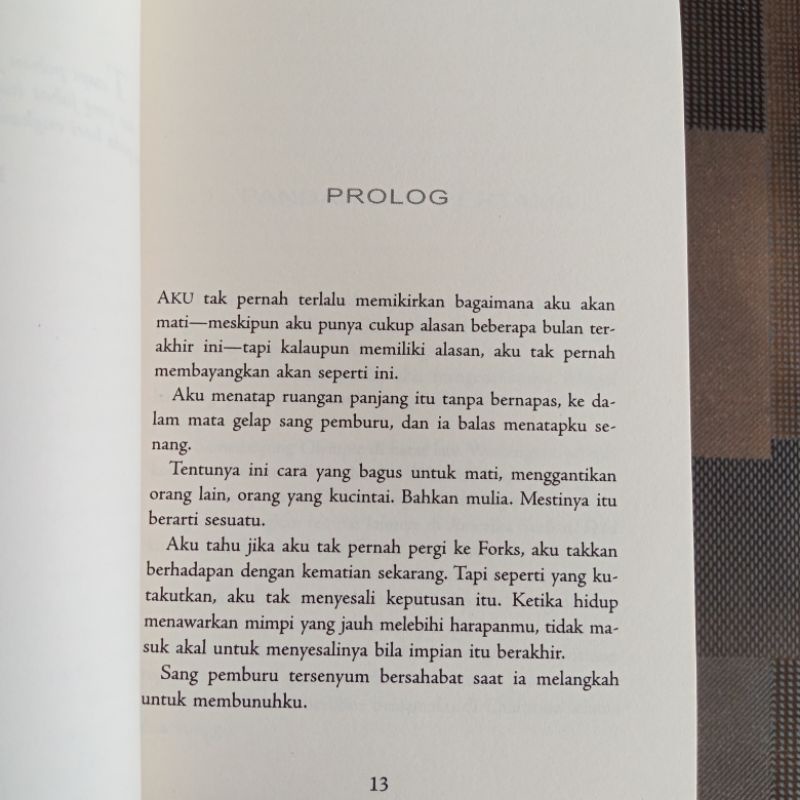 PROLOG

AKU tak pernah terlalu memikirkan bagaimana aku akan mati—meskipun aku punya cukup alasan beberapa bulan terakhir ini—tapi kalaupun memiliki alasan, aku tak pernah membayangkan akan seperti ini.

Aku menatap ruangan panjang itu tanpa bernapas, ke dalam mata gelap sang pemburu, dan ia balas menatapku senang.

Tentunya ini cara yang bagus untuk mati, menggantikan orang lain, orang yang kucintai. Bahkan mulia. Mestinya itu berarti sesuatu.

Aku tahu jika aku tak pernah pergi ke Forks, aku takkan berhadapan dengan kematian sekarang. Tapi seperti yang kutakutkan, aku tak menyesali keputusan itu. Ketika hidup menawarkan mimpi yang jauh melebihi harapanmu, tidak masuk akal untuk menyesalinya bila impian itu berakhir.

Sang pemburu tersenyum bersahabat saat ia melangkah untuk membunuhku.

13